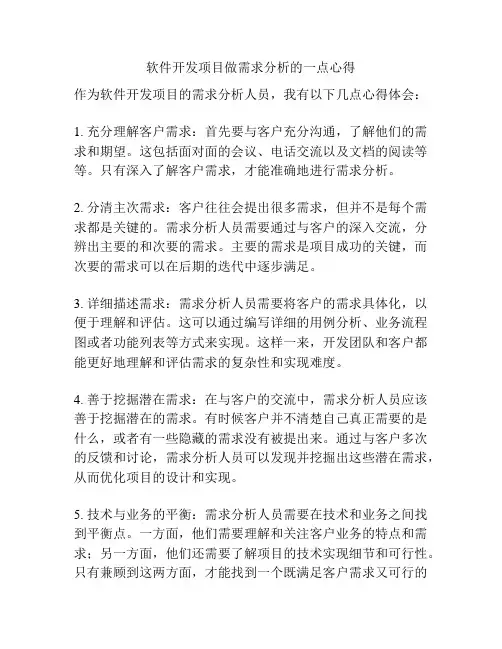 软件开发项目做需求分析的一点心得

作为软件开发项目的需求分析人员，我有以下几点心得体会：

1. 充分理解客户需求：首先要与客户充分沟通，了解他们的需求和期望。这包括面对面的会议、电话交流以及文档的阅读等等。只有深入了解客户需求，才能准确地进行需求分析。

2. 分清主次需求：客户往往会提出很多需求，但并不是每个需求都是关键的。需求分析人员需要通过与客户的深入交流，分辨出主要的和次要的需求。主要的需求是项目成功的关键，而次要的需求可以在后期的迭代中逐步满足。

3. 详细描述需求：需求分析人员需要将客户的需求具体化，以便于理解和评估。这可以通过编写详细的用例分析、业务流程图或者功能列表等方式来实现。这样一来，开发团队和客户都能更好地理解和评估需求的复杂性和实现难度。

4. 善于挖掘潜在需求：在与客户的交流中，需求分析人员应该善于挖掘潜在的需求。有时候客户并不清楚自己真正需要的是什么，或者有一些隐藏的需求没有被提出来。通过与客户多次的反馈和讨论，需求分析人员可以发现并挖掘出这些潜在需求，从而优化项目的设计和实现。

5. 技术与业务的平衡：需求分析人员需要在技术和业务之间找到平衡点。一方面，他们需要理解和关注客户业务的特点和需求；另一方面，他们还需要了解项目的技术实现细节和可行性。只有兼顾到这两方面，才能找到一个既满足客户需求又可行的